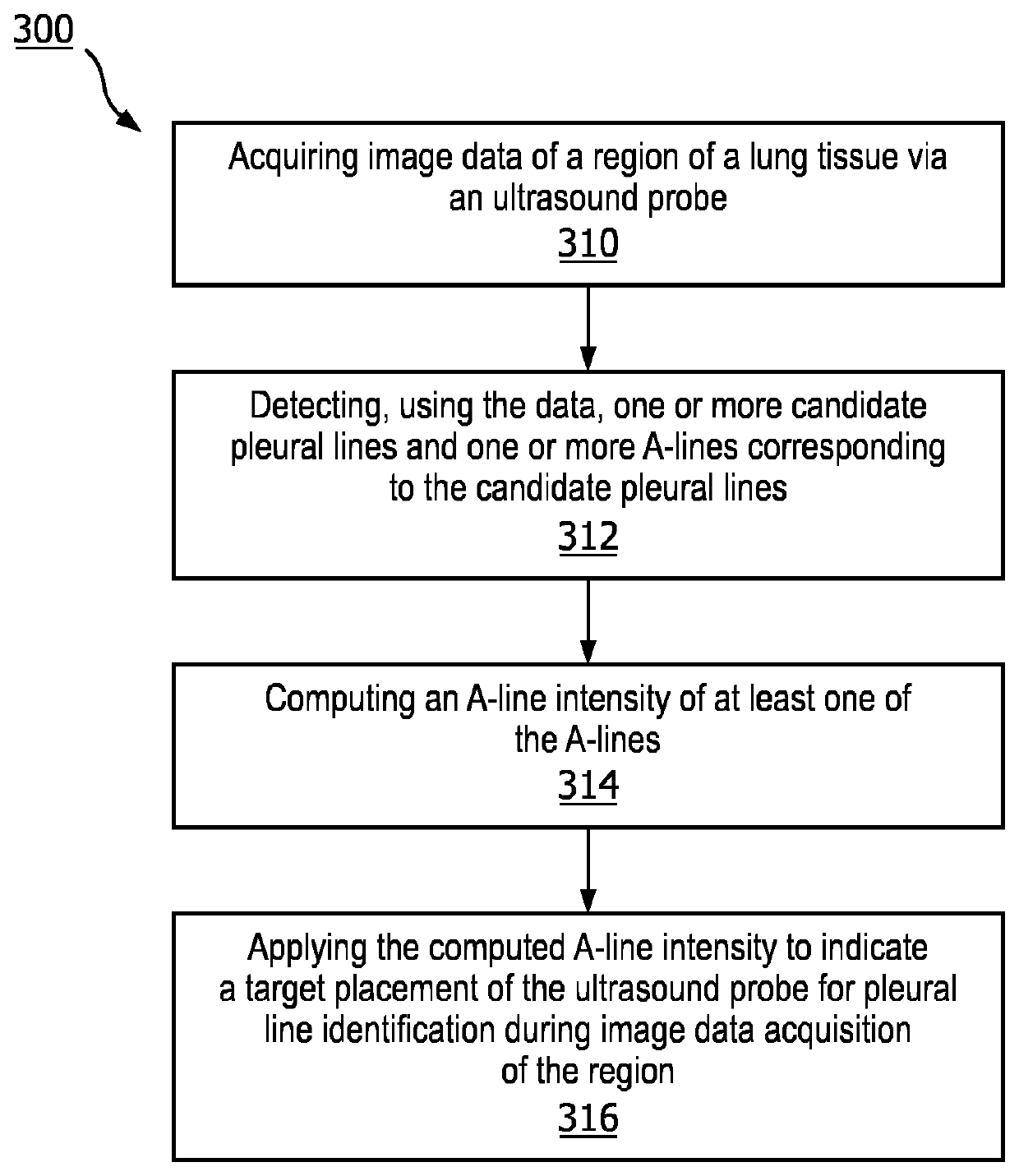 300

Acquiring image data of a region of a lung tissue via an ultrasound probe
310

Detecting, using the data, one or more candidate pleural lines and one or more A-lines corresponding to the candidate pleural lines
312

Computing an A-line intensity of at least one of the A-lines
314

Applying the computed A-line intensity to indicate a target placement of the ultrasound probe for pleural line identification during image data acquisition of the region
316